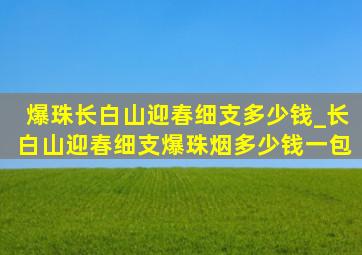 爆珠长白山迎春细支多少钱_长白山迎春细支爆珠烟多少钱一包